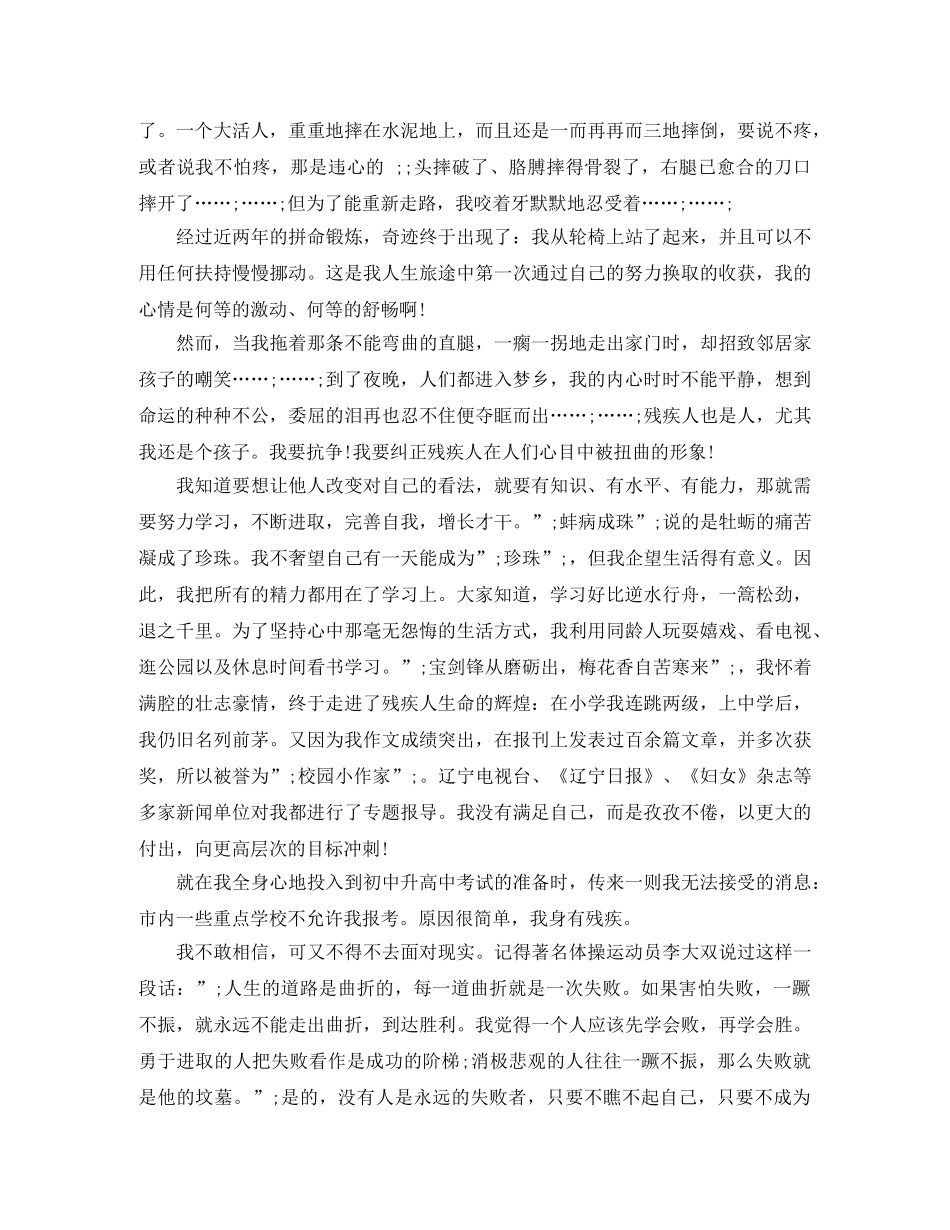 了。一个大活人，重重地摔在水泥地上，而且还是一而再再而三地摔倒，要说不疼，或者说我不怕疼，那是违心的 ;；头摔破了、胳膊摔得骨裂了，右腿已愈合的刀口摔开了……;……;但为了能重新走路，我咬着牙默默地忍受着……;……;

经过近两年的拼命锻炼，奇迹终于出现了：我从轮椅上站了起来，并且可以不用任何扶持慢慢挪动。这是我人生旅途中第一次通过自己的努力换取的收获，我的心情是何等的激动、何等的舒畅啊!

然而，当我拖着那条不能弯曲的直腿，一瘸一拐地走出家门时，却招致邻居家孩子的嘲笑……;……;到了夜晚，人们都进入梦乡，我的内心时时不能平静，想到命运的种种不公，委屈的泪再也忍不住便夺眶而出……;……;残疾人也是人，尤其我还是个孩子。我要抗争!我要纠正残疾人在人们心目中被扭曲的形象!

我知道要想让他人改变对自己的看法，就要有知识、有水平、有能力，那就需要努力学习，不断进取，完善自我，增长才干。”;蚌病成珠”;说的是牡蛎的痛苦凝成了珍珠。我不奢望自己有一天能成为”;珍珠”;，但我企望生活得有意义。因此，我把所有的精力都用在了学习上。大家知道，学习好比逆水行舟，一篙松劲，退之千里。为了坚持心中那毫无怨悔的生活方式，我利用同龄人玩耍嬉戏、看电视、逛公园以及休息时间看书学习。”;宝剑锋从磨砺出，梅花香自苦寒来”;，我怀着满腔的壮志豪情，终于走进了残疾人生命的辉煌：在小学我连跳两级，上中学后，我仍旧名列前茅。又因为我作文成绩突出，在报刊上发表过百余篇文章，并多次获奖，所以被誉为”;校园小作家”;。辽宁电视台、《辽宁日报》、《妇女》杂志等多家新闻单位对我都进行了专题报导。我没有满足自己，而是孜孜不倦，以更大的付出，向更高层次的目标冲刺!

就在我全身心地投入到初中升高中考试的准备时，传来一则我无法接受的消息：市内一些重点学校不允许我报考。原因很简单，我身有残疾。

我不敢相信，可又不得不去面对现实。记得著名体操运动员李大双说过这样一段话：”;人生的道路是曲折的，每一道曲折就是一次失败。如果害怕失败，一蹶不振，就永远不能走出曲折，到达胜利。我觉得一个人应该先学会败，再学会胜。勇于进取的人把失败看作是成功的阶梯;消极悲观的人往往一蹶不振，那么失败就是他的坟墓。”;是的，没有人是永远的失败者，只要不瞧不起自己，只要不成为